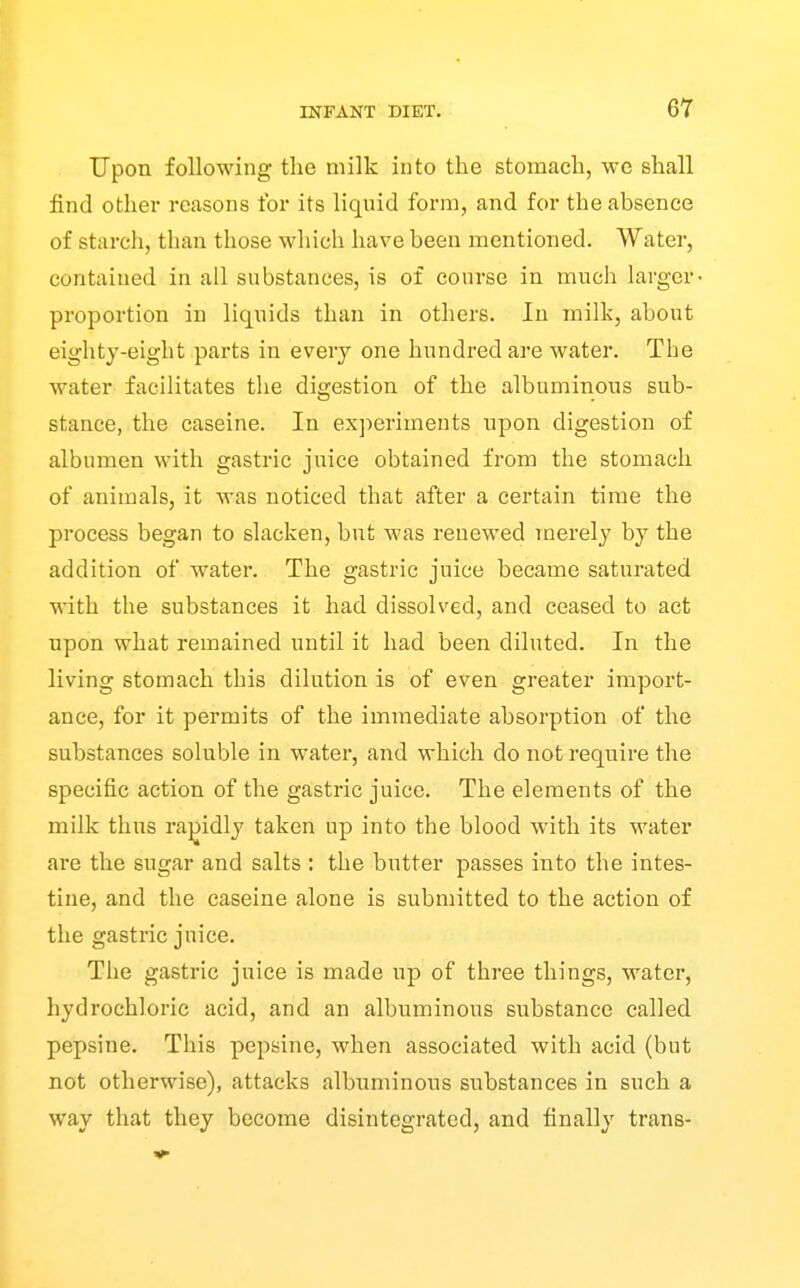 INFANT DIET. 67

Upon following the milk into the stomach, we shall find other reasons for its liquid form, and for the absence of starch, than those which have been mentioned. Water, contained in all substances, is of course in much larger proportion in liquids than in others. In milk, about eighty-eight parts in every one hundred are water. The water facilitates the digestion of the albuminous substance, the caseine. In experiments upon digestion of albumen with gastric juice obtained from the stomach of animals, it was noticed that after a certain time the process began to slacken, but was renewed merely by the addition of water. The gastric juice became saturated with the substances it had dissolved, and ceased to act upon what remained until it had been diluted. In the living stomach this dilution is of even greater importance, for it permits of the immediate absorption of the substances soluble in water, and which do not require the specific action of the gastric juice. The elements of the milk thus rapidly taken up into the blood with its water are the sugar and salts : the butter passes into the intestine, and the caseine alone is submitted to the action of the gastric juice.

The gastric juice is made up of three things, water, hydrochloric acid, and an albuminous substance called pepsine. This pepsine, when associated with acid (but not otherwise), attacks albuminous substances in such a way that they become disintegrated, and finally trans-